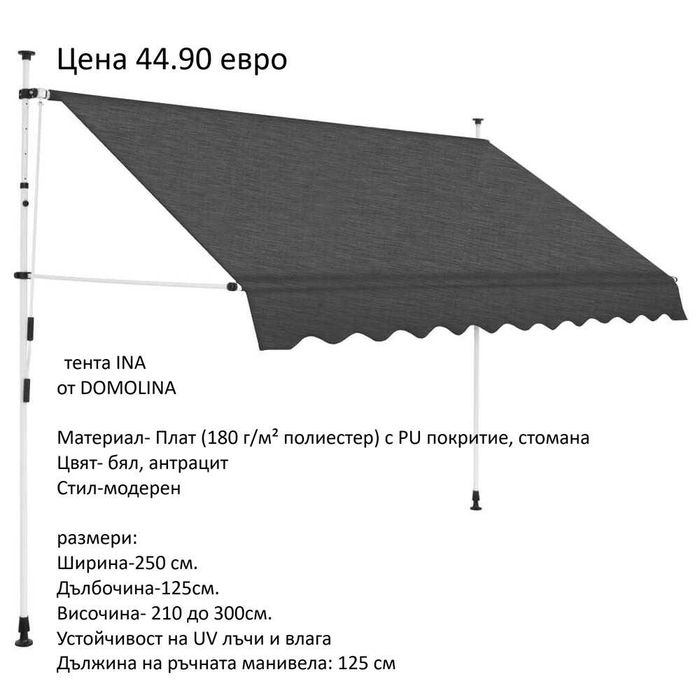 Цена 44.90 евро

тента INA
от DOMOLINA

Материал- Плат (180 г/м² полиестер) с PU покритие, стомана
Цвят- бял, антрацит
Стил-модерен

размери:
Ширина-250 см.
Дълбочина-125см.
Височина- 210 до 300см.
Устойчивост на UV лъчи и влага
Дължина на ръчната манивела: 125 см